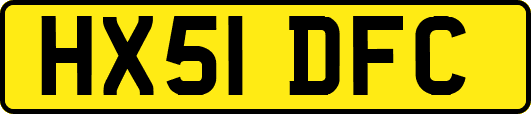 HX51 DFC